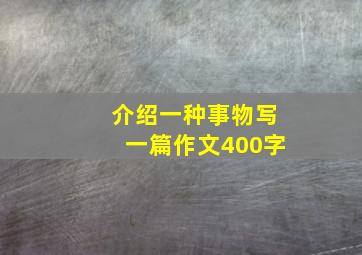 介绍一种事物写一篇作文400字